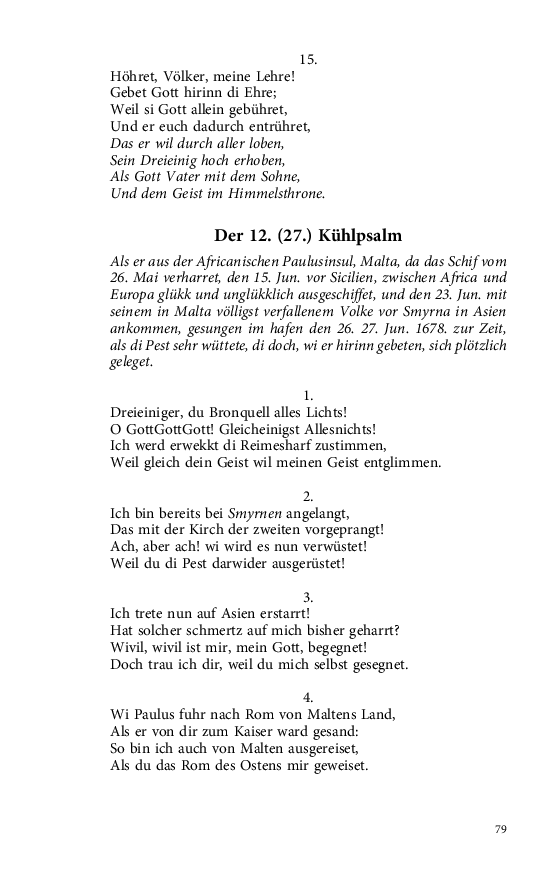 15.
Höhret, Völker, meine Lehre!
Gebet Gott hirinn di Ehre;
Weil si Gott allein gebühret,
Und er euch dadurch entrühret,
Das er wil durch aller loben,
Sein Dreieinig hoch erhoben,
Als Gott Vater mit dem Sohne,
Und dem Geist im Himmelsthrone.

Der 12. (27.) Kühlpsalm

Als er aus der Africanischen Paulusinsul, Malta, da das Schif vom 26. Mai verharret, den 15. Jun. vor Sicilien, zwischen Africa und Europa glükk und unglükklich ausgeschiffet, und den 23. Jun. mit seinem in Malta völligst verfallenem Volke vor Smyrna in Asien ankommen, gesungen im hafen den 26. 27. Jun. 1678. zur Zeit, als di Pest sehr wüttete, di doch, wi er hirinn gebeten, sich plötzlich geleget.

1.
Dreieiniger, du Bronquell alles Lichts!
O GottGottGott! Gleicheinigst Allesnichts!
Ich werd erwekkt di Reimesharf zustimmen,
Weil gleich dein Geist wil meinen Geist entglimmen.

2.
Ich bin bereits bei Smyrnen angelangt,
Das mit der Kirch der zweiten vorgeprangt!
Ach, aber ach! wi wird es nun verwüstet!
Weil du di Pest darwider ausgerüstet!

3.
Ich trete nun auf Asien erstarrt!
Hat solcher schmertz auf mich bisher geharrt?
Wivil, wivil ist mir, mein Gott, begegnet!
Doch trau ich dir, weil du mich selbst gesegnet.

4.
Wi Paulus fuhr nach Rom von Maltens Land,
Als er von dir zum Kaiser ward gesand:
So bin ich auch von Malten ausgereiset,
Als du das Rom des Ostens mir geweiset.

79